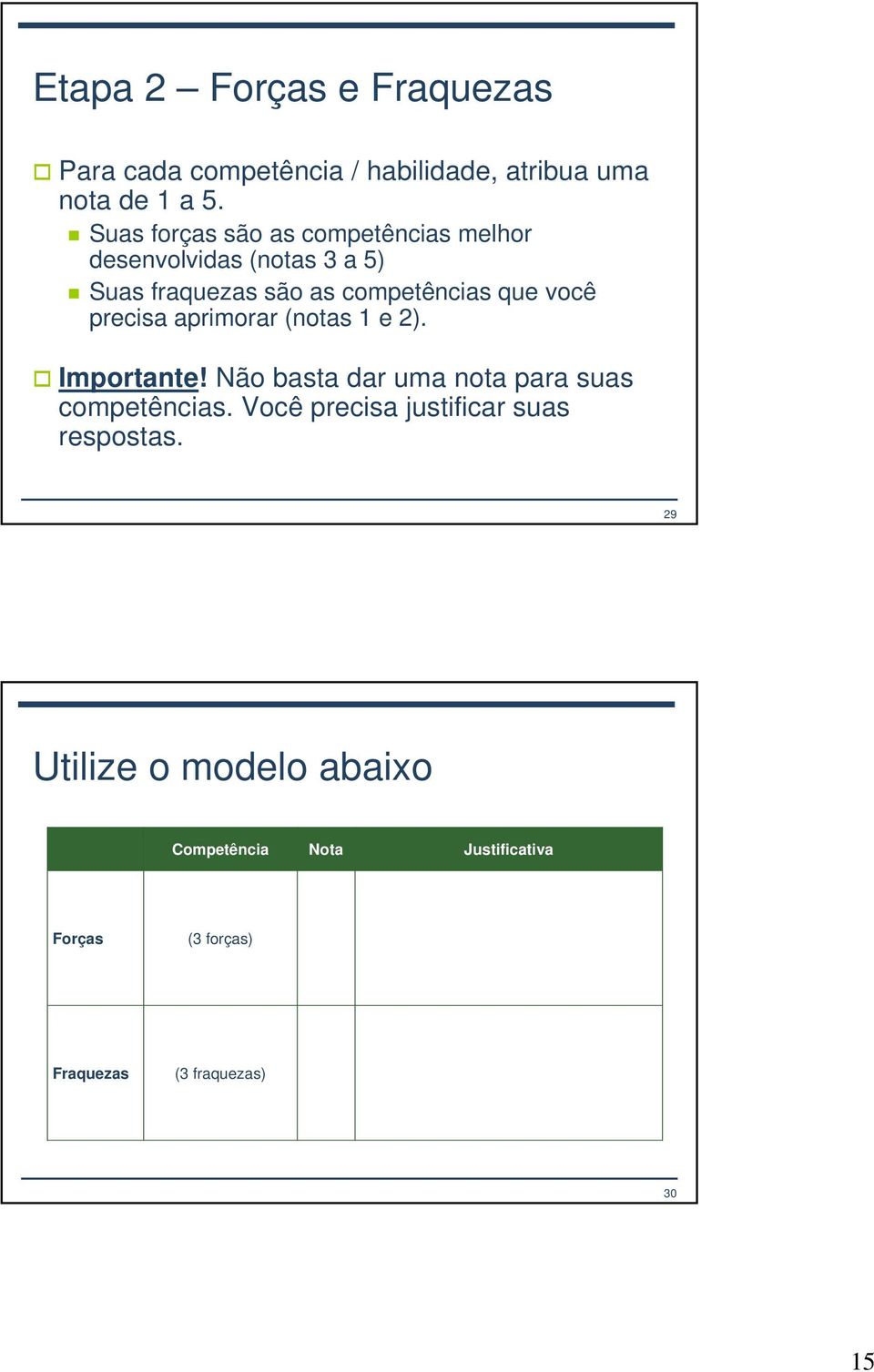 Etapa 2 – Forças e Fraquezas

Para cada competência / habilidade, atribua uma nota de 1 a 5.

Suas forças são as competências melhor desenvolvidas (notas 3 a 5)

Suas fraquezas são as competências que você precisa aprimorar (notas 1 e 2).

Importante! Não basta dar uma nota para suas competências. Você precisa justificar suas respostas.

29

Utilize o modelo abaixo

| | Competência | Nota | Justificativa |
|---|---|---|---|
| Forças | (3 forças) | | |
| Fraquezas | (3 fraquezas) | | |

30

15